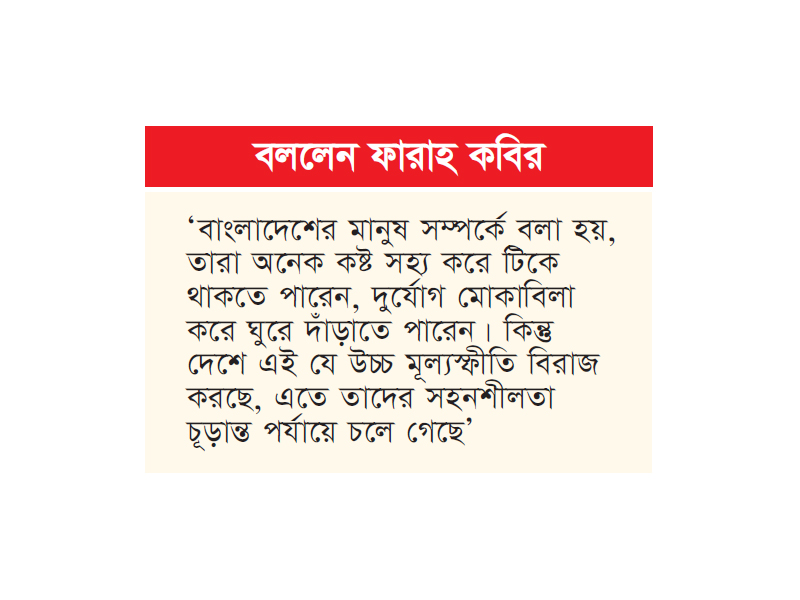 বললেন ফারাহ কবির

‘বাংলাদেশের মানুষ সম্পর্কে বলা হয়, তারা অনেক কষ্ট সহ্য করে টিকে থাকতে পারেন, দুর্যোগ মোকাবিলা করে ঘুরে দাঁড়াতে পারেন। কিন্তু দেশে এই যে উচ্চ মূল্যস্ফীতি বিরাজ করছে, এতে তাদের সহনশীলতা চূড়ান্ত পর্যায়ে চলে গেছে’